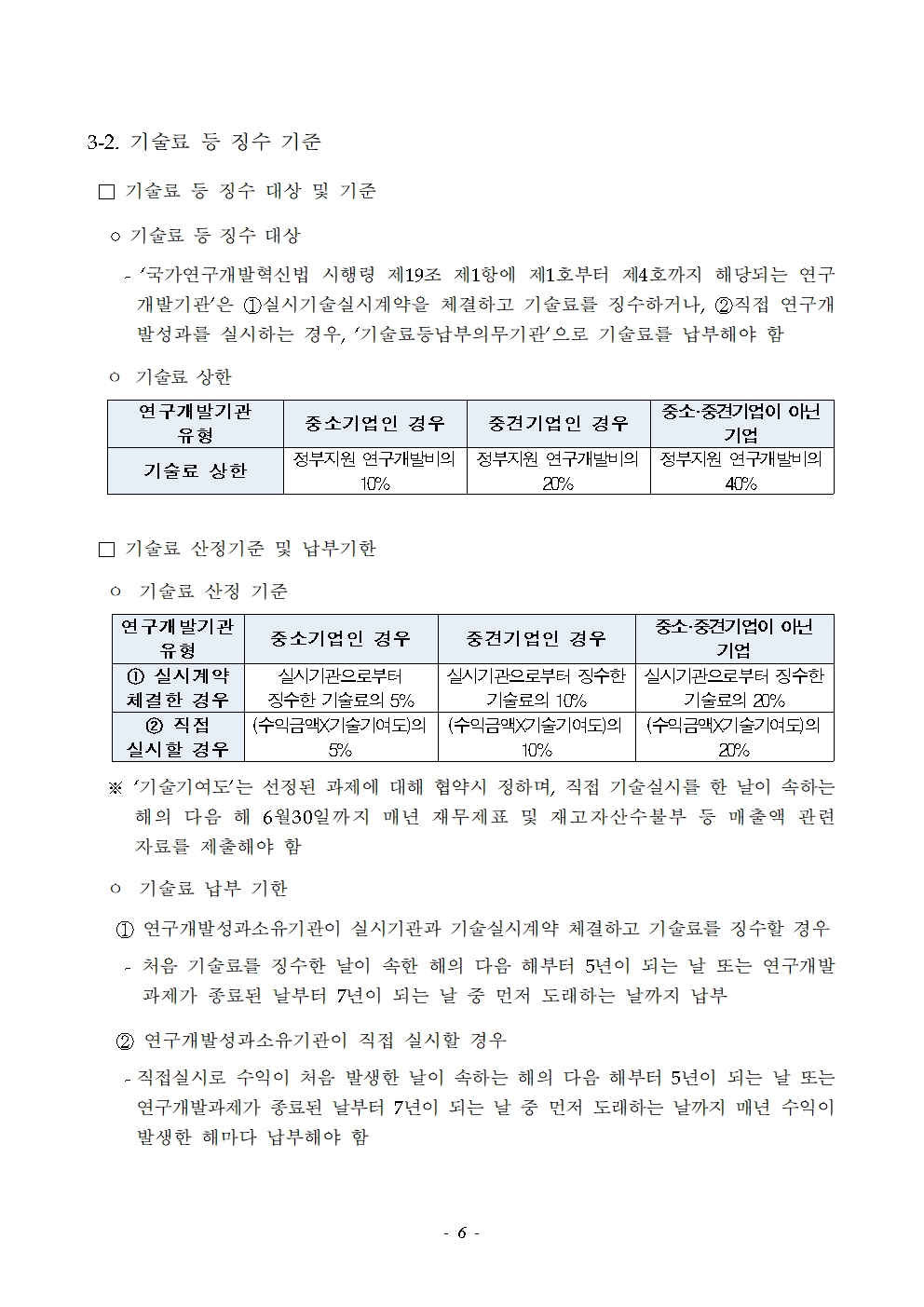 3-2. 기술료 등 징수 기준

□ 기술료 등 징수 대상 및 기준

ㅇ 기술료 등 징수 대상

- '국가연구개발혁신법 시행령 제19조 제1항에 제1호부터 제4호까지 해당되는 연구개발기관'은 ①실시기술실시계약을 체결하고 기술료를 징수하거나, ②직접 연구개발성과를 실시하는 경우, '기술료등납부의무기관'으로 기술료를 납부해야 함

ㅇ 기술료 상한

| 연구개발기관 유형 | 중소기업인 경우 | 중견기업인 경우 | 중소·중견기업이 아닌 기업 |
|---|---|---|---|
| 기술료 상한 | 정부지원 연구개발비의 10% | 정부지원 연구개발비의 20% | 정부지원 연구개발비의 40% |

□ 기술료 산정기준 및 납부기한

ㅇ 기술료 산정 기준

| 연구개발기관 유형 | 중소기업인 경우 | 중견기업인 경우 | 중소·중견기업이 아닌 기업 |
|---|---|---|---|
| ① 실시계약 체결한 경우 | 실시기관으로부터 징수한 기술료의 5% | 실시기관으로부터 징수한 기술료의 10% | 실시기관으로부터 징수한 기술료의 20% |
| ② 직접 실시할 경우 | (수익금액X기술기여도)의 5% | (수익금액X기술기여도)의 10% | (수익금액X기술기여도)의 20% |

※ '기술기여도'는 선정된 과제에 대해 협약시 정하며, 직접 기술실시를 한 날이 속하는 해의 다음 해 6월30일까지 매년 재무제표 및 재고자산수불부 등 매출액 관련 자료를 제출해야 함

ㅇ 기술료 납부 기한

① 연구개발성과소유기관이 실시기관과 기술실시계약 체결하고 기술료를 징수할 경우

- 처음 기술료를 징수한 날이 속한 해의 다음 해부터 5년이 되는 날 또는 연구개발과제가 종료된 날부터 7년이 되는 날 중 먼저 도래하는 날까지 납부

② 연구개발성과소유기관이 직접 실시할 경우

- 직접실시로 수익이 처음 발생한 날이 속하는 해의 다음 해부터 5년이 되는 날 또는 연구개발과제가 종료된 날부터 7년이 되는 날 중 먼저 도래하는 날까지 매년 수익이 발생한 해마다 납부해야 함

- 6 -